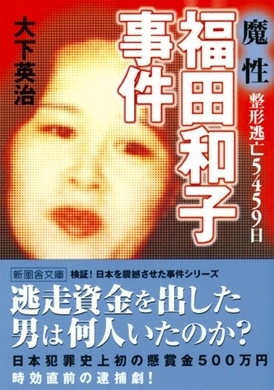 魔性
福田和子事件
整形逃亡5459日

大下英治

新風舎文庫　検証！日本を震撼させた事件シリーズ

逃走資金を出した男は何人いたのか？

日本犯罪史上初の懸賞金500万円
時効直前の逮捕劇！